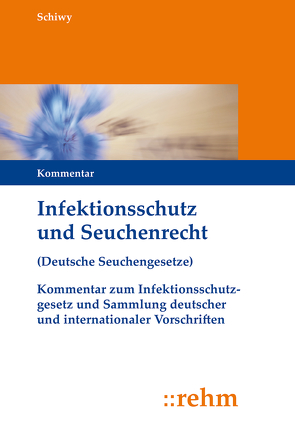 Schiwy

Kommentar

Infektionsschutz und Seuchenrecht

(Deutsche Seuchengesetze)

Kommentar zum Infektionsschutzgesetz und Sammlung deutscher und internationaler Vorschriften

::rehm